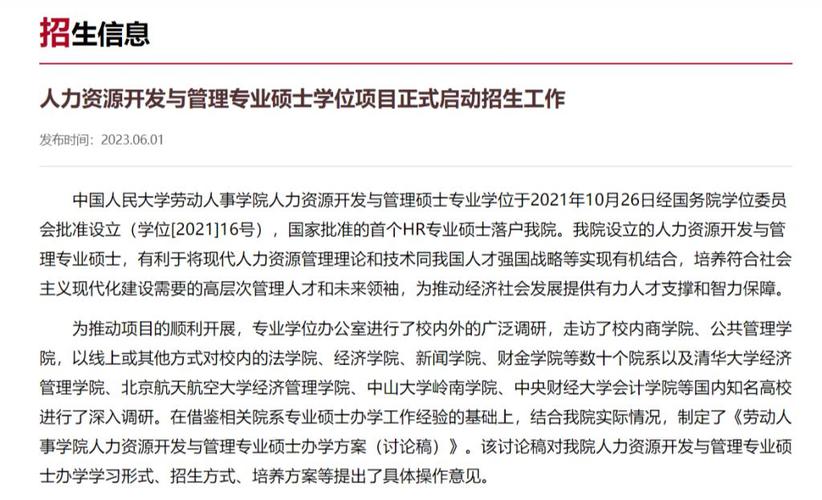 招生信息

人力资源开发与管理专业硕士学位项目正式启动招生工作

发布时间：2023.06.01

中国人民大学劳动人事学院人力资源开发与管理硕士专业学位于2021年10月26日经国务院学位委员会批准设立（学位[2021]16号），国家批准的首个HR专业硕士落户我院。我院设立的人力资源开发与管理专业硕士，有利于将现代人力资源管理理论和技术同我国人才强国战略等实现有机结合，培养符合社会主义现代化建设需要的高层次管理人才和未来领袖，为推动经济社会发展提供有力人才支撑和智力保障。

为推动项目的顺利开展，专业学位办公室进行了校内外的广泛调研，走访了校内商学院、公共管理学院，以线上或其他方式对校内的法学院、经济学院、新闻学院、财金学院等数十个院系以及清华大学经济管理学院、北京航天航空大学经济管理学院、中山大学岭南学院、中央财经大学会计学院等国内知名高校进行了深入调研。在借鉴相关院系专业硕士办学工作经验的基础上，结合我院实际情况，制定了《劳动人事学院人力资源开发与管理专业硕士办学方案（讨论稿）》。该讨论稿对我院人力资源开发与管理专业硕士办学学习形式、招生方式、培养方案等提出了具体操作意见。